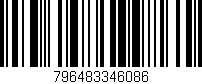 796483346086